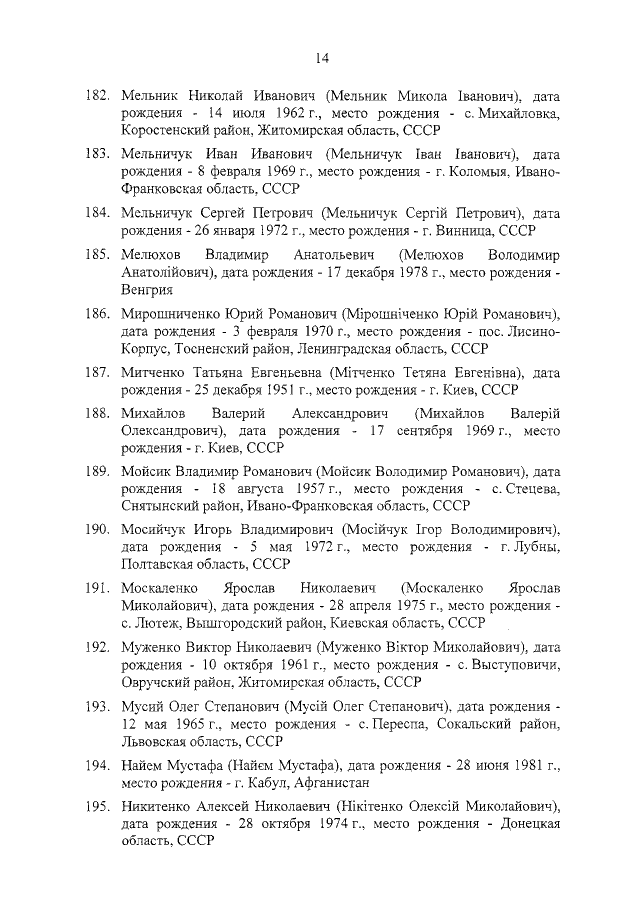 14

182. Мельник Николай Иванович (Мельник Микола Іванович), дата рождения - 14 июля 1962 г., место рождения - с. Михайловка, Коростенский район, Житомирская область, СССР

183. Мельничук Иван Иванович (Мельничук Іван Іванович), дата рождения - 8 февраля 1969 г., место рождения - г. Коломыя, Ивано-Франковская область, СССР

184. Мельничук Сергей Петрович (Мельничук Сергій Петрович), дата рождения - 26 января 1972 г., место рождения - г. Винница, СССР

185. Мелюхов Владимир Анатольевич (Мелюхов Володимир Анатолійович), дата рождения - 17 декабря 1978 г., место рождения - Венгрия

186. Мирошниченко Юрий Романович (Мірошніченко Юрій Романович), дата рождения - 3 февраля 1970 г., место рождения - пос. Лисино-Корпус, Тосненский район, Ленинградская область, СССР

187. Митченко Татьяна Евгеньевна (Мітченко Тетяна Евгенівна), дата рождения - 25 декабря 1951 г., место рождения - г. Киев, СССР

188. Михайлов Валерий Александрович (Михайлов Валерій Олександрович), дата рождения - 17 сентября 1969 г., место рождения - г. Киев, СССР

189. Мойсик Владимир Романович (Мойсик Володимир Романович), дата рождения - 18 августа 1957 г., место рождения - с. Стецева, Снятынский район, Ивано-Франковская область, СССР

190. Мосийчук Игорь Владимирович (Мосійчук Ігор Володимирович), дата рождения - 5 мая 1972 г., место рождения - г. Лубны, Полтавская область, СССР

191. Москаленко Ярослав Николаевич (Москаленко Ярослав Миколайович), дата рождения - 28 апреля 1975 г., место рождения - с. Лютеж, Вышгородский район, Киевская область, СССР

192. Муженко Виктор Николаевич (Муженко Віктор Миколайович), дата рождения - 10 октября 1961 г., место рождения - с. Выступовичи, Овручский район, Житомирская область, СССР

193. Мусий Олег Степанович (Мусій Олег Степанович), дата рождения - 12 мая 1965 г., место рождения - с. Переспа, Сокальский район, Львовская область, СССР

194. Найем Мустафа (Найєм Мустафа), дата рождения - 28 июня 1981 г., место рождения - г. Кабул, Афганистан

195. Никитенко Алексей Николаевич (Нікітенко Олексій Миколайович), дата рождения - 28 октября 1974 г., место рождения - Донецкая область, СССР